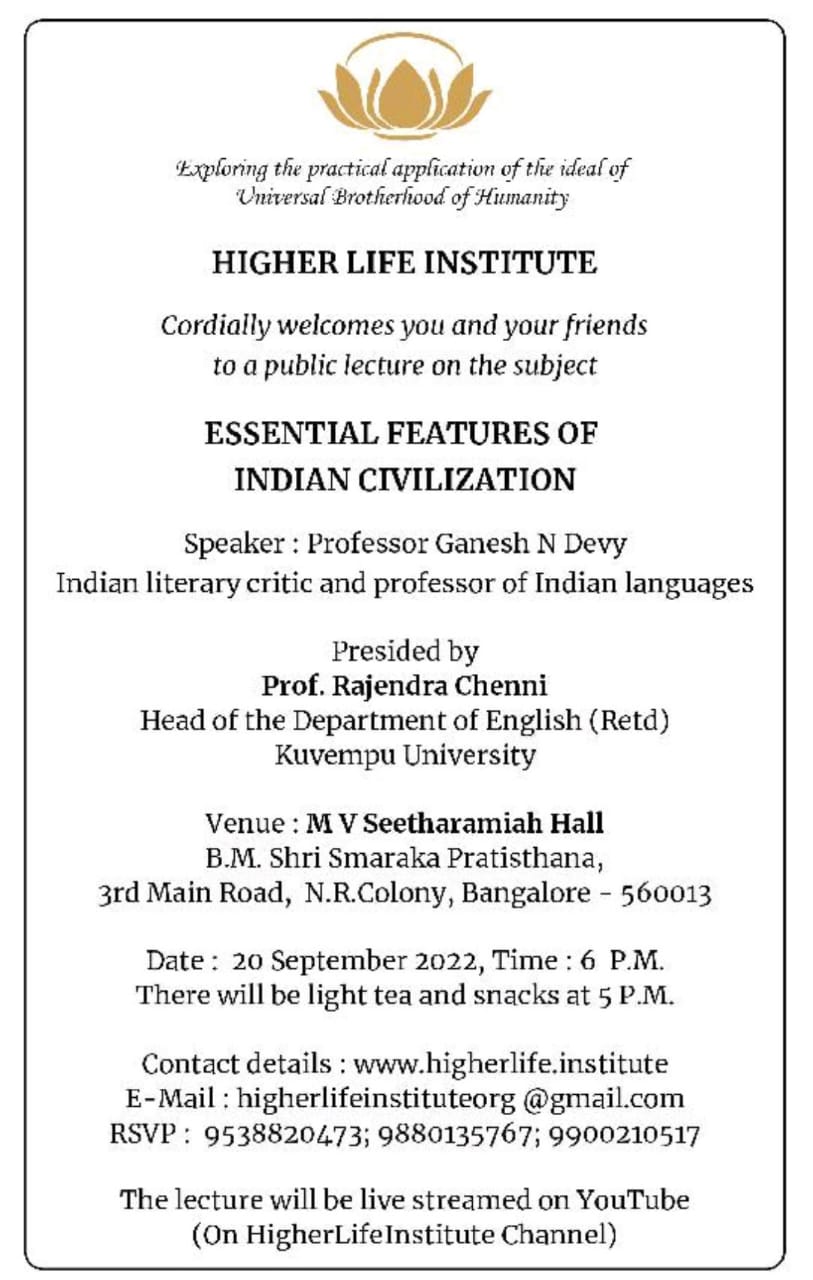 Exploring the practical application of the ideal of Universal Brotherhood of Humanity

HIGHER LIFE INSTITUTE

Cordially welcomes you and your friends to a public lecture on the subject

ESSENTIAL FEATURES OF INDIAN CIVILIZATION

Speaker : Professor Ganesh N Devy
Indian literary critic and professor of Indian languages

Presided by
Prof. Rajendra Chenni
Head of the Department of English (Retd)
Kuvempu University

Venue : M V Seetharamiah Hall
B.M. Shri Smaraka Pratisthana,
3rd Main Road, N.R.Colony, Bangalore - 560013

Date : 20 September 2022, Time : 6 P.M.
There will be light tea and snacks at 5 P.M.

Contact details : www.higherlife.institute
E-Mail : higherlifeinstituteorg @gmail.com
RSVP : 9538820473; 9880135767; 9900210517

The lecture will be live streamed on YouTube
(On HigherLifeInstitute Channel)